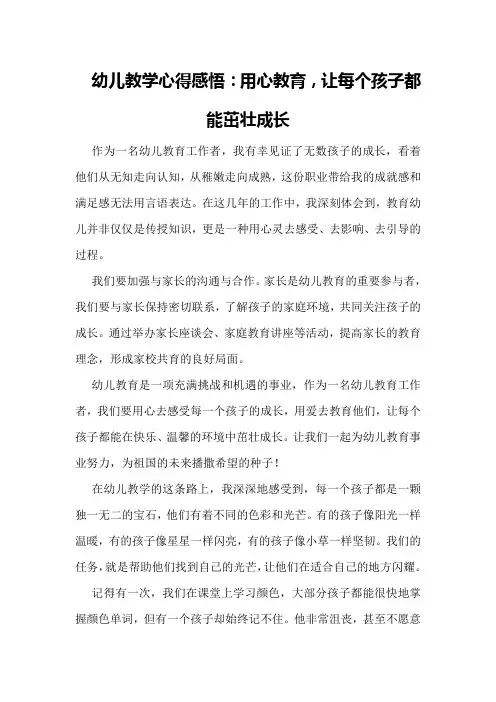 幼儿教学心得感悟：用心教育，让每个孩子都能茁壮成长

作为一名幼儿教育工作者，我有幸见证了无数孩子的成长，看着他们从无知走向认知，从稚嫩走向成熟，这份职业带给我的成就感和满足感无法用言语表达。在这几年的工作中，我深刻体会到，教育幼儿并非仅仅是传授知识，更是一种用心灵去感受、去影响、去引导的过程。

我们要加强与家长的沟通与合作。家长是幼儿教育的重要参与者，我们要与家长保持密切联系，了解孩子的家庭环境，共同关注孩子的成长。通过举办家长座谈会、家庭教育讲座等活动，提高家长的教育理念，形成家校共育的良好局面。

幼儿教育是一项充满挑战和机遇的事业，作为一名幼儿教育工作者，我们要用心去感受每一个孩子的成长，用爱去教育他们，让每个孩子都能在快乐、温馨的环境中茁壮成长。让我们一起为幼儿教育事业努力，为祖国的未来播撒希望的种子！

在幼儿教学的这条路上，我深深地感受到，每一个孩子都是一颗独一无二的宝石，他们有着不同的色彩和光芒。有的孩子像阳光一样温暖，有的孩子像星星一样闪亮，有的孩子像小草一样坚韧。我们的任务，就是帮助他们找到自己的光芒，让他们在适合自己的地方闪耀。

记得有一次，我们在课堂上学习颜色，大部分孩子都能很快地掌握颜色单词，但有一个孩子却始终记不住。他非常沮丧，甚至不愿意